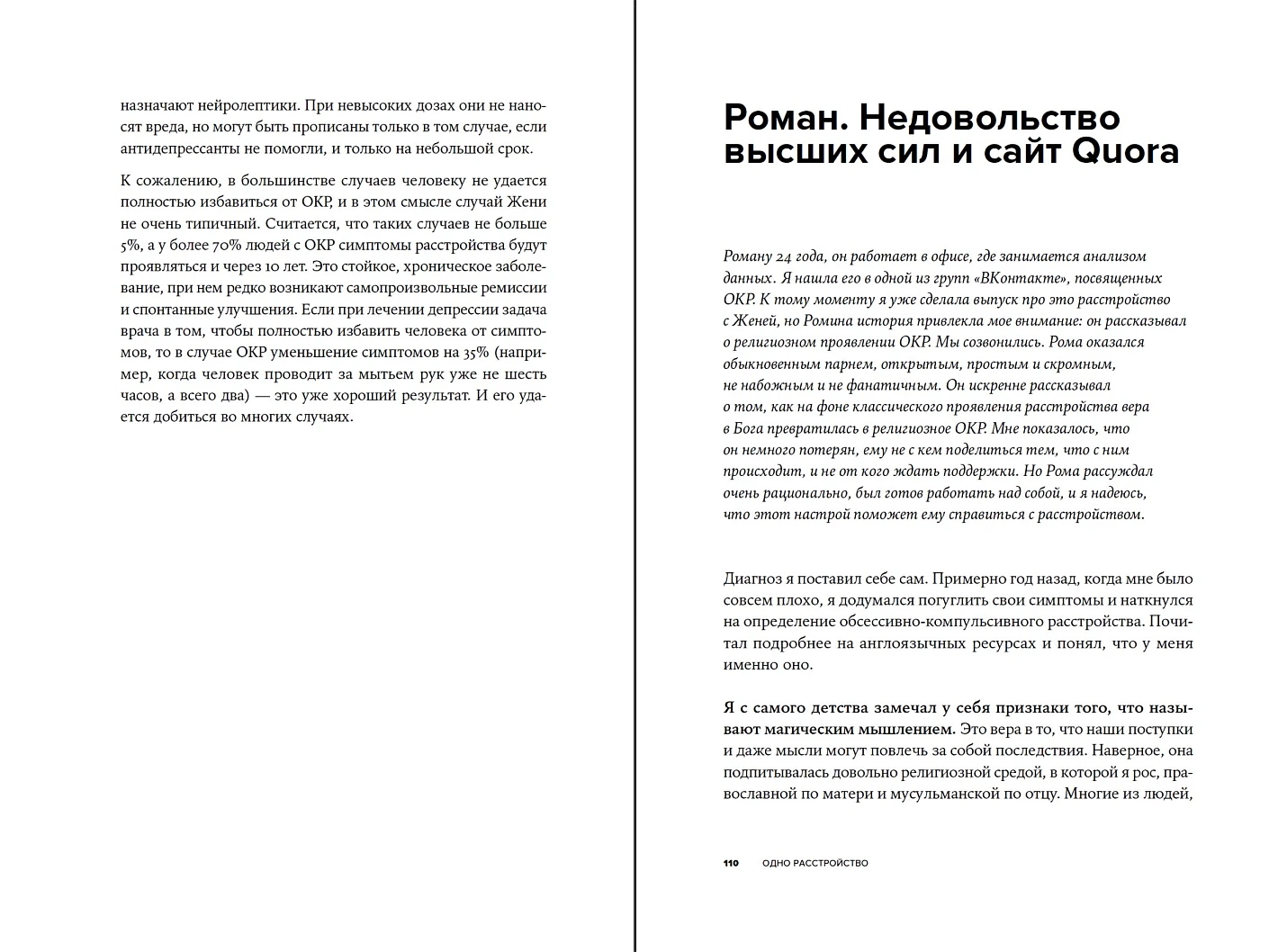 назначают нейролептики. При невысоких дозах они не наносят вреда, но могут быть прописаны только в том случае, если антидепрессанты не помогли, и только на небольшой срок.

К сожалению, в большинстве случаев человеку не удается полностью избавиться от ОКР, и в этом смысле случай Жени не очень типичный. Считается, что таких случаев не больше 5%, а у более 70% людей с ОКР симптомы расстройства будут проявляться и через 10 лет. Это стойкое, хроническое заболевание, при нем редко возникают самопроизвольные ремиссии и спонтанные улучшения. Если при лечении депрессии задача врача в том, чтобы полностью избавить человека от симптомов, то в случае ОКР уменьшение симптомов на 35% (например, когда человек проводит за мытьем рук уже не шесть часов, а всего два) — это уже хороший результат. И его удается добиться во многих случаях.

Роман. Недовольство высших сил и сайт Quora

Роману 24 года, он работает в офисе, где занимается анализом данных. Я нашла его в одной из групп «ВКонтакте», посвященных ОКР. К тому моменту я уже сделала выпуск про это расстройство с Женей, но Ромина история привлекла мое внимание: он рассказывал о религиозном проявлении ОКР. Мы созвонились. Рома оказался обыкновенным парнем, открытым, простым и скромным, не набожным и не фанатичным. Он искренне рассказывал о том, как на фоне классического проявления расстройства вера в Бога превратилась в религиозное ОКР. Мне показалось, что он немного потерян, ему не с кем поделиться тем, что с ним происходит, и не от кого ждать поддержки. Но Рома рассуждал очень рационально, был готов работать над собой, и я надеюсь, что этот настрой поможет ему справиться с расстройством.

Диагноз я поставил себе сам. Примерно год назад, когда мне было совсем плохо, я додумался погуглить свои симптомы и наткнулся на определение обсессивно-компульсивного расстройства. Почитал подробнее на англоязычных ресурсах и понял, что у меня именно оно.

Я с самого детства замечал у себя признаки того, что называют магическим мышлением. Это вера в то, что наши поступки и даже мысли могут повлечь за собой последствия. Наверное, она подпитывалась довольно религиозной средой, в которой я рос, православной по матери и мусульманской по отцу. Многие из людей,

110 ОДНО РАССТРОЙСТВО